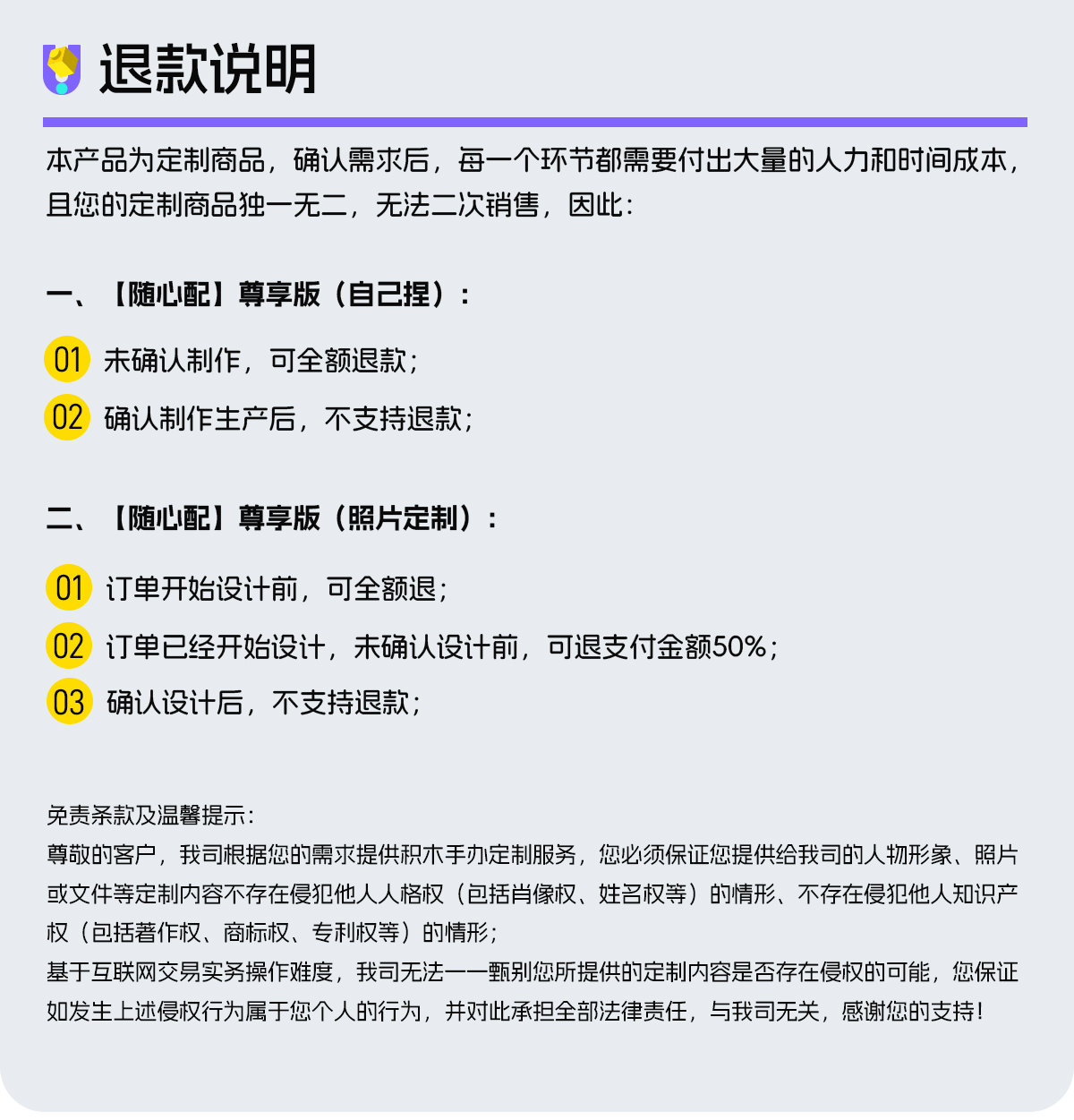 退款说明

本产品为定制商品，确认需求后，每一个环节都需要付出大量的人力和时间成本，且您的定制商品独一无二，无法二次销售，因此：

一、【随心配】尊享版（自己捏）：

01 未确认制作，可全额退款；

02 确认制作生产后，不支持退款；

二、【随心配】尊享版（照片定制）：

01 订单开始设计前，可全额退；

02 订单已经开始设计，未确认设计前，可退支付金额50%；

03 确认设计后，不支持退款；

免责条款及温馨提示：
尊敬的客户，我司根据您的需求提供积木手办定制服务，您必须保证您提供给我司的人物形象、照片或文件等定制内容不存在侵犯他人人格权（包括肖像权、姓名权等）的情形、不存在侵犯他人知识产权（包括著作权、商标权、专利权等）的情形；
基于互联网交易实务操作难度，我司无法一一甄别您所提供的定制内容是否存在侵权的可能，您保证如发生上述侵权行为属于您个人的行为，并对此承担全部法律责任，与我司无关，感谢您的支持！